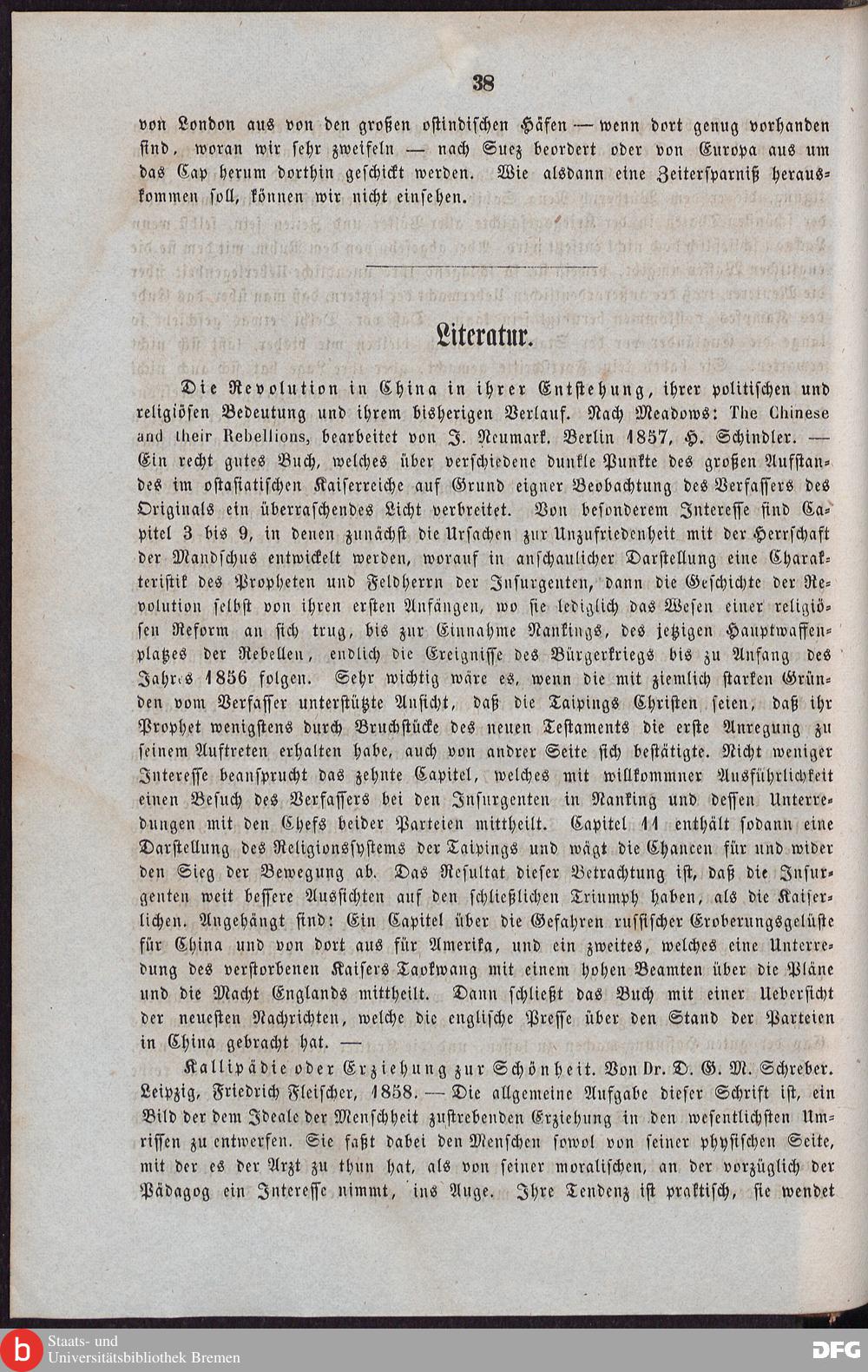 38

von London aus von den großen ostindischen Häfen — wenn dort genug vorhanden sind, woran wir sehr zweifeln — nach Suez beordert oder von Europa aus um das Cap herum dorthin geschickt werden. Wie alsdann eine Zeitersparniß herauskommen soll, können wir nicht einsehen.

Literatur.

Die Revolution in China in ihrer Entstehung, ihrer politischen und religiösen Bedeutung und ihrem bisherigen Verlauf. Nach Meadows: The Chinese and their Rebellions, bearbeitet von J. Neumark. Berlin 1857, H. Schindler. — Ein recht gutes Buch, welches über verschiedene dunkle Punkte des großen Aufstandes im ostasiatischen Kaiserreiche auf Grund eigner Beobachtung des Verfassers des Originals ein überraschendes Licht verbreitet. Von besonderem Interesse sind Capitel 3 bis 9, in denen zunächst die Ursachen zur Unzufriedenheit mit der Herrschaft der Mandschus entwickelt werden, worauf in anschaulicher Darstellung eine Charakteristik des Propheten und Feldherrn der Insurgenten, dann die Geschichte der Revolution selbst von ihren ersten Anfängen, wo sie lediglich das Wesen einer religiösen Reform an sich trug, bis zur Einnahme Nankings, des jetzigen Hauptwaffenplatzes der Rebellen, endlich die Ereignisse des Bürgerkriegs bis zu Anfang des Jahres 1856 folgen. Sehr wichtig wäre es, wenn die mit ziemlich starken Gründen vom Verfasser unterstützte Ansicht, daß die Taipings Christen seien, daß ihr Prophet wenigstens durch Bruchstücke des neuen Testaments die erste Anregung zu seinem Auftreten erhalten habe, auch von andrer Seite sich bestätigte. Nicht weniger Interesse beansprucht das zehnte Capitel, welches mit willkommner Ausführlichkeit einen Besuch des Verfassers bei den Insurgenten in Nanking und dessen Unterredungen mit den Chefs beider Parteien mittheilt. Capitel 11 enthält sodann eine Darstellung des Religionssystems der Taipings und wägt die Chancen für und wider den Sieg der Bewegung ab. Das Resultat dieser Betrachtung ist, daß die Insurgenten weit bessere Aussichten auf den schließlichen Triumph haben, als die Kaiserlichen. Angehängt sind: Ein Capitel über die Gefahren russischer Eroberungsgelüste für China und von dort aus für Amerika, und ein zweites, welches eine Unterredung des verstorbenen Kaisers Taokwang mit einem hohen Beamten über die Pläne und die Macht Englands mittheilt. Dann schließt das Buch mit einer Uebersicht der neuesten Nachrichten, welche die englische Presse über den Stand der Parteien in China gebracht hat. —

Kallipädie oder Erziehung zur Schönheit. Von Dr. D. G. M. Schreber. Leipzig, Friedrich Fleischer, 1858. — Die allgemeine Aufgabe dieser Schrift ist, ein Bild der dem Ideale der Menschheit zustrebenden Erziehung in den wesentlichsten Umrissen zu entwerfen. Sie faßt dabei den Menschen sowol von seiner physischen Seite, mit der es der Arzt zu thun hat, als von seiner moralischen, an der vorzüglich der Pädagog ein Interesse nimmt, ins Auge. Ihre Tendenz ist praktisch, sie wendet

Staats- und Universitätsbibliothek Bremen
DFG